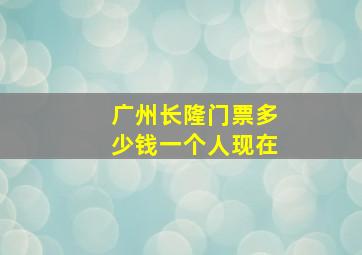 广州长隆门票多少钱一个人现在